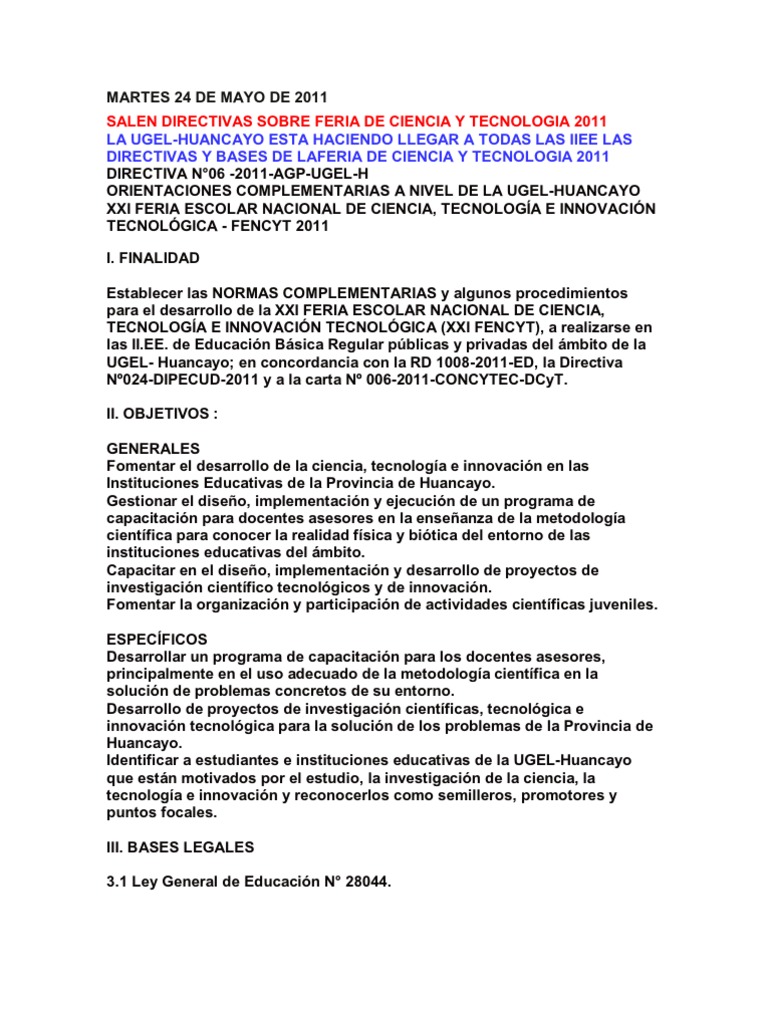 MARTES 24 DE MAYO DE 2011

SALEN DIRECTIVAS SOBRE FERIA DE CIENCIA Y TECNOLOGIA 2011
LA UGEL-HUANCAYO ESTA HACIENDO LLEGAR A TODAS LAS IIEE LAS DIRECTIVAS Y BASES DE LAFERIA DE CIENCIA Y TECNOLOGIA 2011
DIRECTIVA N°06 -2011-AGP-UGEL-H
ORIENTACIONES COMPLEMENTARIAS A NIVEL DE LA UGEL-HUANCAYO
XXI FERIA ESCOLAR NACIONAL DE CIENCIA, TECNOLOGÍA E INNOVACIÓN TECNOLÓGICA - FENCYT 2011

I. FINALIDAD

Establecer las NORMAS COMPLEMENTARIAS y algunos procedimientos para el desarrollo de la XXI FERIA ESCOLAR NACIONAL DE CIENCIA, TECNOLOGÍA E INNOVACIÓN TECNOLÓGICA (XXI FENCYT), a realizarse en las II.EE. de Educación Básica Regular públicas y privadas del ámbito de la UGEL- Huancayo; en concordancia con la RD 1008-2011-ED, la Directiva Nº024-DIPECUD-2011 y a la carta Nº 006-2011-CONCYTEC-DCyT.

II. OBJETIVOS :

GENERALES
Fomentar el desarrollo de la ciencia, tecnología e innovación en las Instituciones Educativas de la Provincia de Huancayo.
Gestionar el diseño, implementación y ejecución de un programa de capacitación para docentes asesores en la enseñanza de la metodología científica para conocer la realidad física y biótica del entorno de las instituciones educativas del ámbito.
Capacitar en el diseño, implementación y desarrollo de proyectos de investigación científico tecnológicos y de innovación.
Fomentar la organización y participación de actividades científicas juveniles.

ESPECÍFICOS
Desarrollar un programa de capacitación para los docentes asesores, principalmente en el uso adecuado de la metodología científica en la solución de problemas concretos de su entorno.
Desarrollo de proyectos de investigación científicas, tecnológica e innovación tecnológica para la solución de los problemas de la Provincia de Huancayo.
Identificar a estudiantes e instituciones educativas de la UGEL-Huancayo que están motivados por el estudio, la investigación de la ciencia, la tecnología e innovación y reconocerlos como semilleros, promotores y puntos focales.

III. BASES LEGALES

3.1 Ley General de Educación N° 28044.